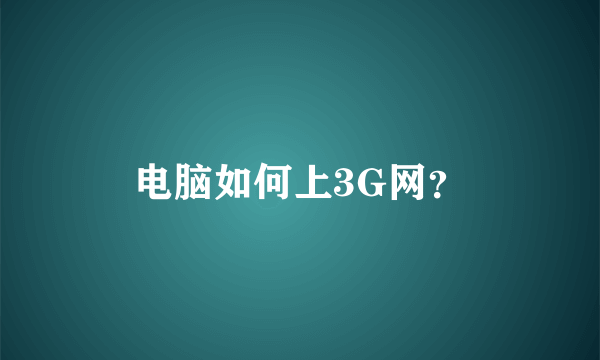 电脑如何上3G网?